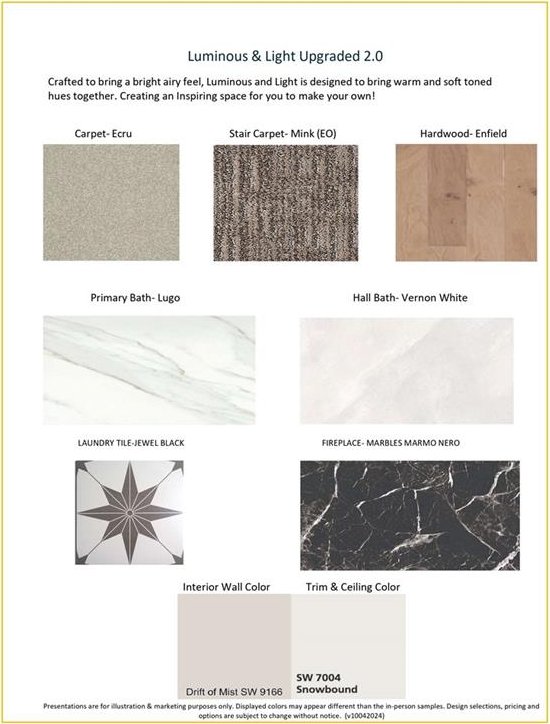 Luminous & Light Upgraded 2.0

Crafted to bring a bright airy feel, Luminous and Light is designed to bring warm and soft toned hues together. Creating an Inspiring space for you to make your own!

Carpet- Ecru

Stair Carpet- Mink (EO)

Hardwood- Enfield

Primary Bath- Lugo

Hall Bath- Vernon White

LAUNDRY TILE-JEWEL BLACK

FIREPLACE- MARBLES MARMO NERO

Interior Wall Color

Trim & Ceiling Color

Drift of Mist SW 9166

SW 7004
Snowbound

Presentations are for illustration & marketing purposes only. Displayed colors may appear different than the in-person samples. Design selections, pricing and options are subject to change without notice. (v10042024)